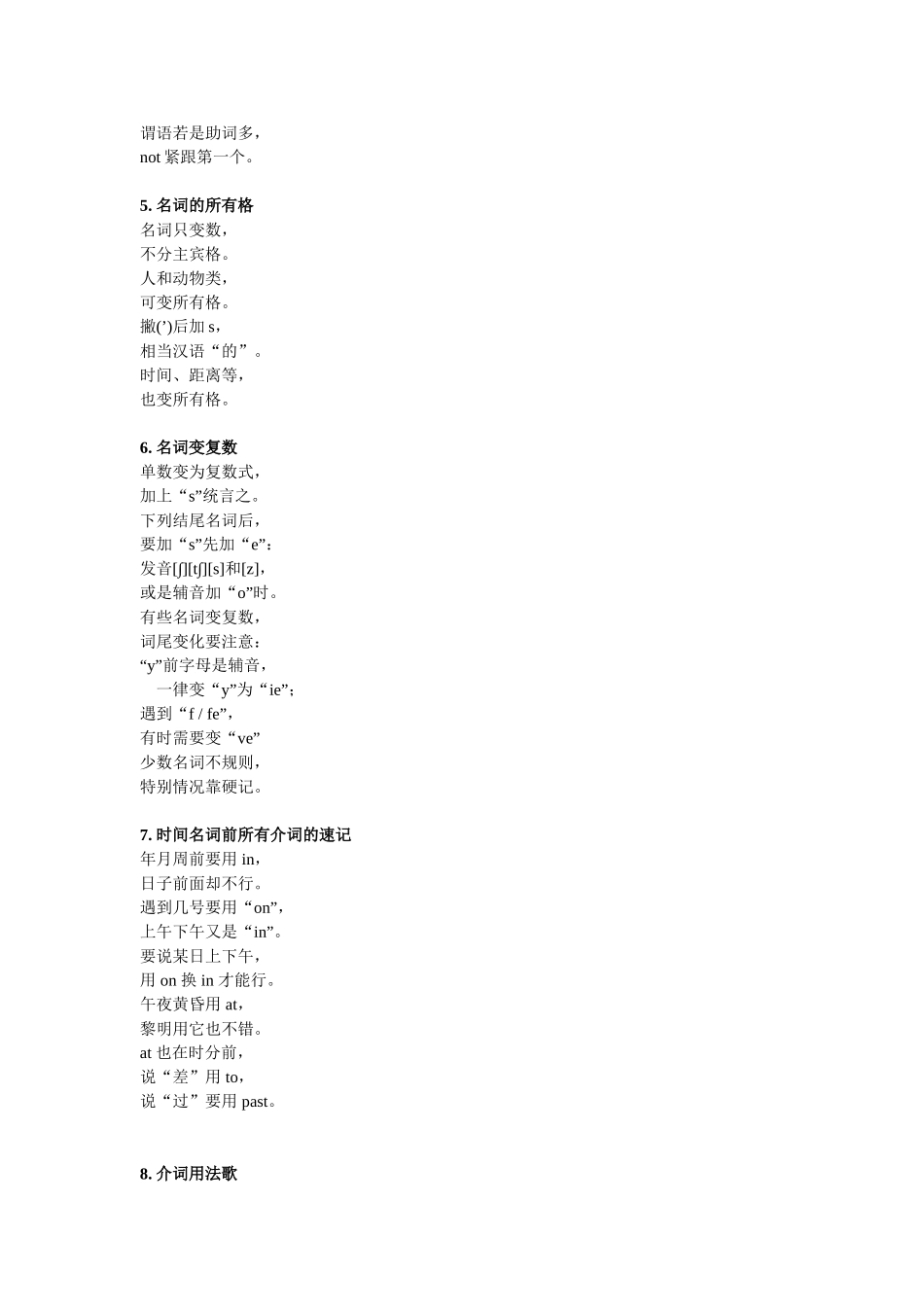 谓语若是助词多，
not 紧跟第一个。

**5. 名词的所有格**
名词只变数，
不分主宾格。
人和动物类，
可变所有格。
撇(’)后加 s，
相当汉语“的”。
时间、距离等，
也变所有格。

**6. 名词变复数**
单数变为复数式，
加上“s”统言之。
下列结尾名词后，
要加“s”先加“e”：
发音[ʃ][tʃ][s]和[z]，
或是辅音加“o”时。
有些名词变复数，
词尾变化要注意：
“y”前字母是辅音，
一律变“y”为“ie”；
遇到“f / fe”，
有时需要变“ve”
少数名词不规则，
特别情况靠硬记。

**7. 时间名词前所有介词的速记**
年月周前要用 in，
日子前面却不行。
遇到几号要用“on”，
上午下午又是“in”。
要说某日上下午，
用 on 换 in 才能行。
午夜黄昏用 at，
黎明用它也不错。
at 也在时分前，
说“差”用 to，
说“过”要用 past。

**8. 介词用法歌**